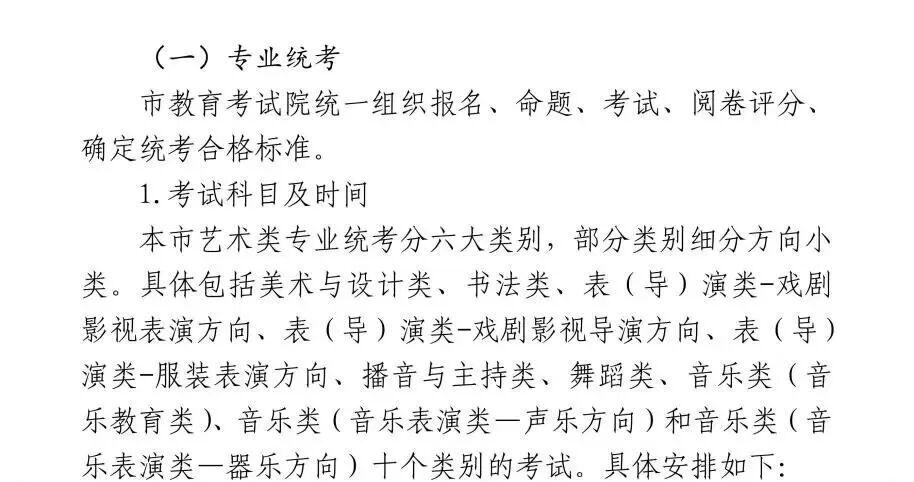 （一）专业统考

市教育考试院统一组织报名、命题、考试、阅卷评分、确定统考合格标准。

1.考试科目及时间

本市艺术类专业统考分六大类别，部分类别细分方向小类。具体包括美术与设计类、书法类、表（导）演类-戏剧影视表演方向、表（导）演类-戏剧影视导演方向、表（导）演类-服装表演方向、播音与主持类、舞蹈类、音乐类（音乐教育类）、音乐类（音乐表演类—声乐方向）和音乐类（音乐表演类—器乐方向）十个类别的考试。具体安排如下: